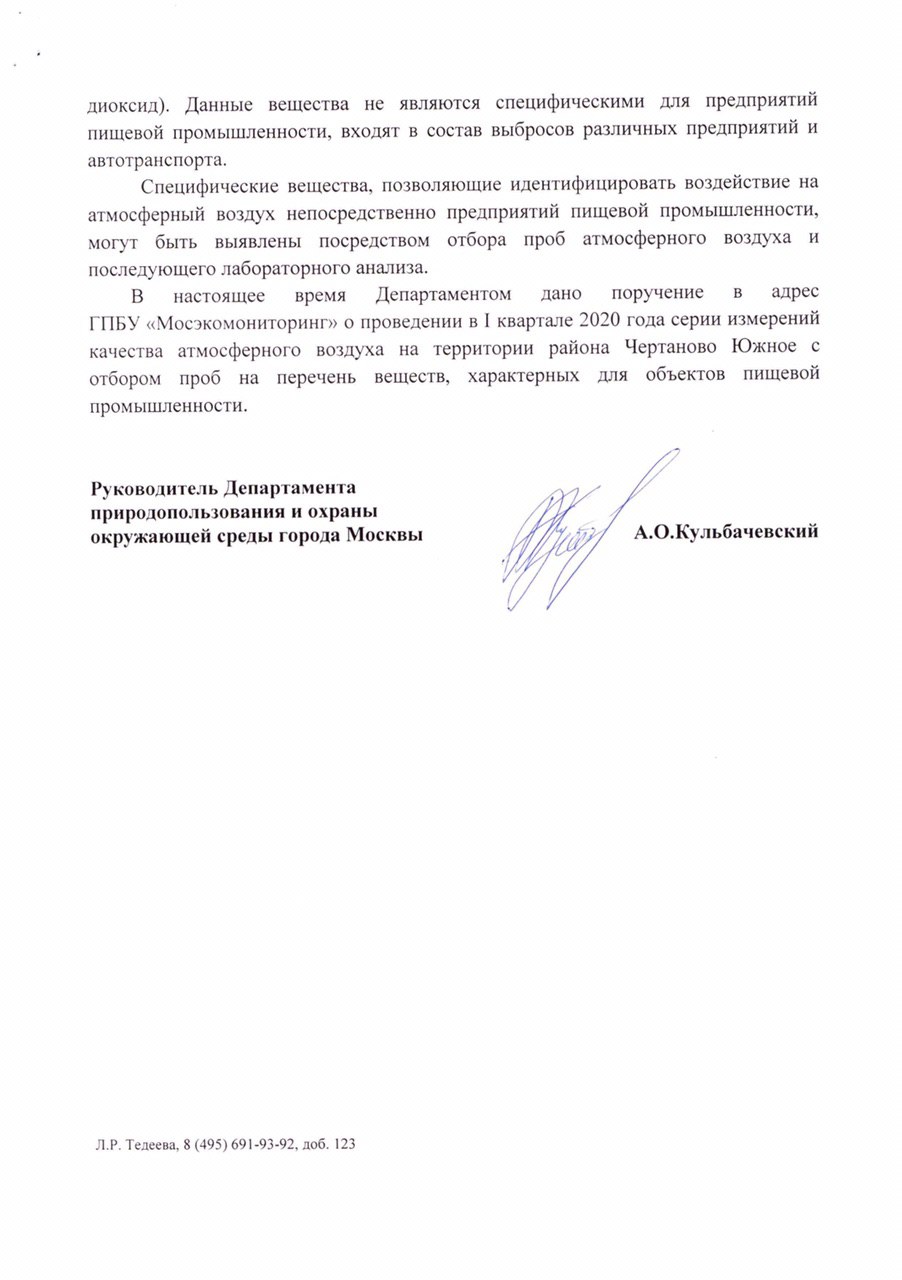 диоксид). Данные вещества не являются специфическими для предприятий пищевой промышленности, входят в состав выбросов различных предприятий и автотранспорта.

Специфические вещества, позволяющие идентифицировать воздействие на атмосферный воздух непосредственно предприятий пищевой промышленности, могут быть выявлены посредством отбора проб атмосферного воздуха и последующего лабораторного анализа.

В настоящее время Департаментом дано поручение в адрес ГПБУ «Мосэкомониторинг» о проведении в I квартале 2020 года серии измерений качества атмосферного воздуха на территории района Чертаново Южное с отбором проб на перечень веществ, характерных для объектов пищевой промышленности.

Руководитель Департамента природопользования и охраны окружающей среды города Москвы

А.О.Кульбачевский

Л.Р. Тедеева, 8 (495) 691-93-92, доб. 123